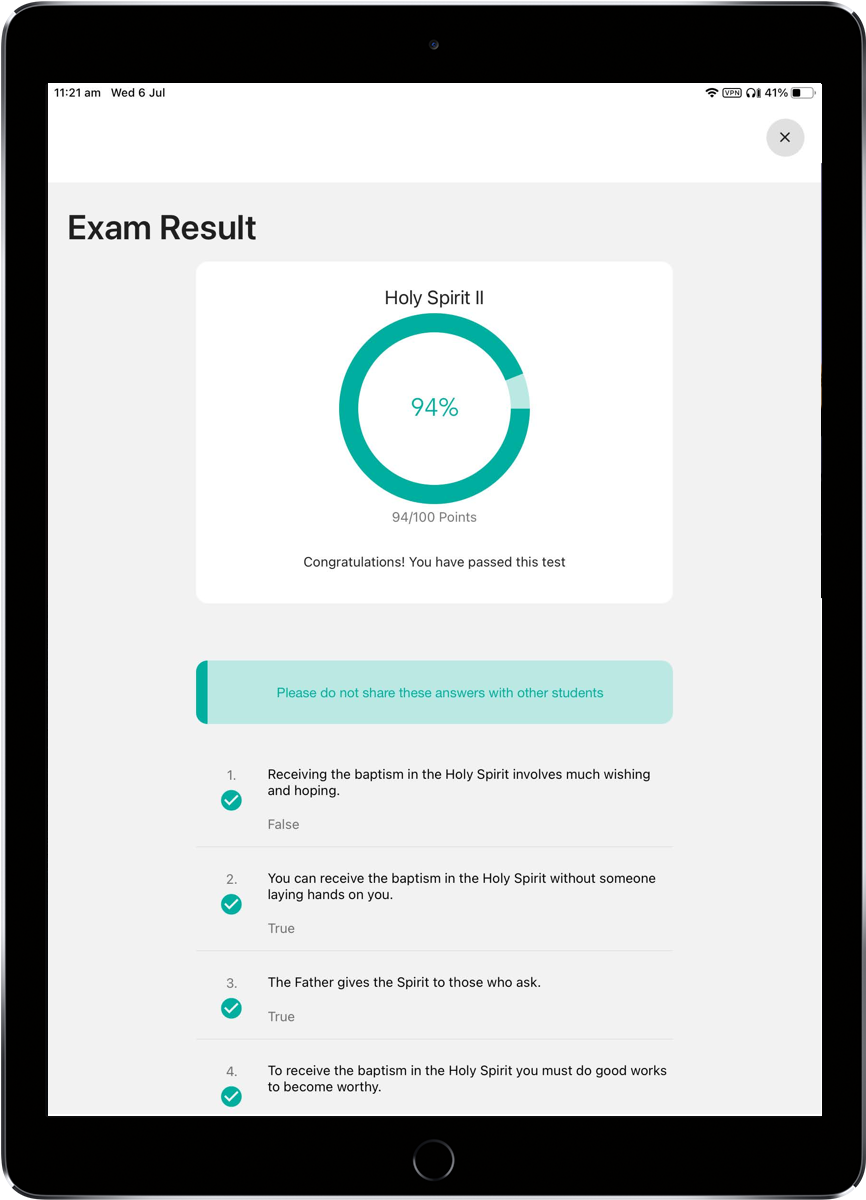 11:21 am Wed 6 Jul

VPN 41%

×

Exam Result

Holy Spirit II

94%

94/100 Points

Congratulations! You have passed this test

Please do not share these answers with other students

1. Receiving the baptism in the Holy Spirit involves much wishing and hoping.

False

2. You can receive the baptism in the Holy Spirit without someone laying hands on you.

True

3. The Father gives the Spirit to those who ask.

True

4. To receive the baptism in the Holy Spirit you must do good works to become worthy.